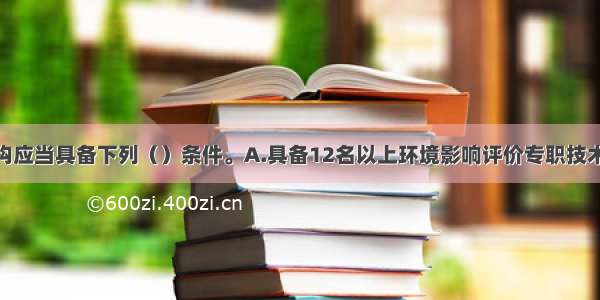 构应当具备下列（）条件。A.具备12名以上环境影响评价专职技术

©600zi.400zi.cn